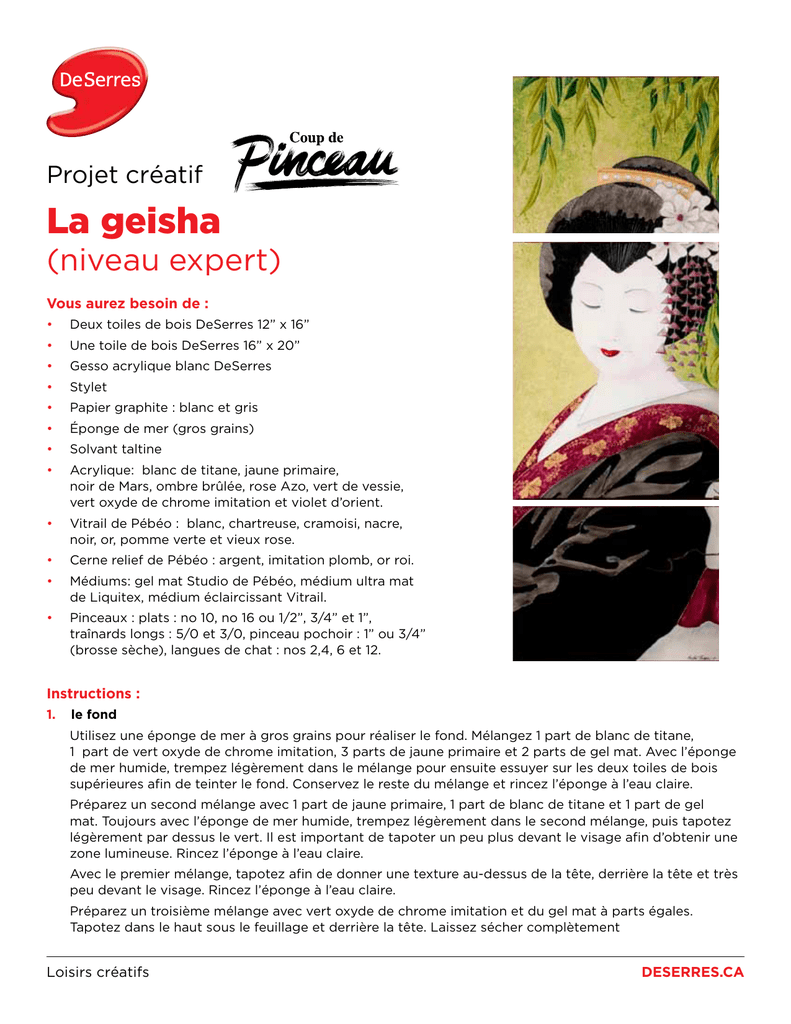 DeSerres

Projet créatif

Coup de Pinceau

La geisha
(niveau expert)

Vous aurez besoin de :
• Deux toiles de bois DeSerres 12” x 16”
• Une toile de bois DeSerres 16” x 20”
• Gesso acrylique blanc DeSerres
• Stylet
• Papier graphite : blanc et gris
• Éponge de mer (gros grains)
• Solvant taltine
• Acrylique: blanc de titane, jaune primaire, noir de Mars, ombre brûlée, rose Azo, vert de vessie, vert oxyde de chrome imitation et violet d’orient.
• Vitrail de Pébéo : blanc, chartreuse, cramoisi, nacre, noir, or, pomme verte et vieux rose.
• Cerne relief de Pébéo : argent, imitation plomb, or roi.
• Médiums: gel mat Studio de Pébéo, médium ultra mat de Liquitex, médium éclaircissant Vitrail.
• Pinceaux : plats : no 10, no 16 ou 1/2”, 3/4” et 1”, traînards longs : 5/0 et 3/0, pinceau pochoir : 1” ou 3/4” (brosse sèche), langues de chat : nos 2,4, 6 et 12.

Instructions :
1. le fond
Utilisez une éponge de mer à gros grains pour réaliser le fond. Mélangez 1 part de blanc de titane, 1 part de vert oxyde de chrome imitation, 3 parts de jaune primaire et 2 parts de gel mat. Avec l’éponge de mer humide, trempez légèrement dans le mélange pour ensuite essuyer sur les deux toiles de bois supérieures afin de teinter le fond. Conservez le reste du mélange et rincez l’éponge à l’eau claire.

Préparez un second mélange avec 1 part de jaune primaire, 1 part de blanc de titane et 1 part de gel mat. Toujours avec l’éponge de mer humide, trempez légèrement dans le second mélange, puis tapotez légèrement par dessus le vert. Il est important de tapoter un peu plus devant le visage afin d’obtenir une zone lumineuse. Rincez l’éponge à l’eau claire.

Avec le premier mélange, tapotez afin de donner une texture au-dessus de la tête, derrière la tête et très peu devant le visage. Rincez l’éponge à l’eau claire.

Préparez un troisième mélange avec vert oxyde de chrome imitation et du gel mat à parts égales. Tapotez dans le haut sous le feuillage et derrière la tête. Laissez sécher complètement

Loisirs créatifs DESERRES.CA